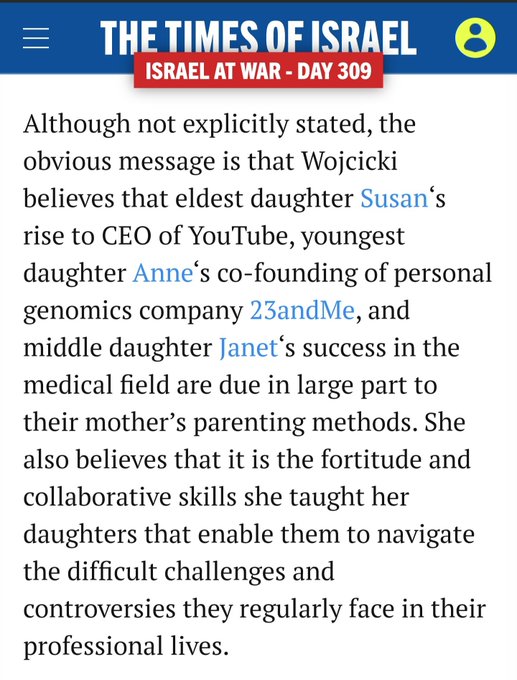 THE TIMES OF ISRAEL

ISRAEL AT WAR - DAY 309

Although not explicitly stated, the obvious message is that Wojcicki believes that eldest daughter Susan‘s rise to CEO of YouTube, youngest daughter Anne‘s co-founding of personal genomics company 23andMe, and middle daughter Janet‘s success in the medical field are due in large part to their mother’s parenting methods. She also believes that it is the fortitude and collaborative skills she taught her daughters that enable them to navigate the difficult challenges and controversies they regularly face in their professional lives.